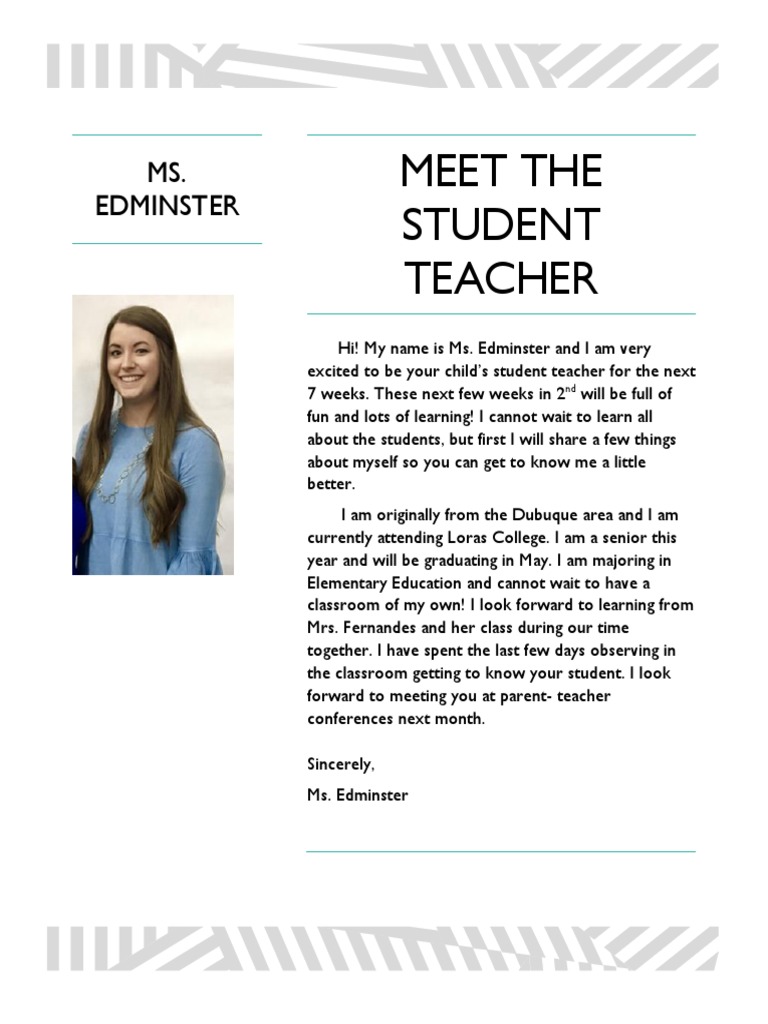 MS. EDMINSTER

MEET THE STUDENT TEACHER

Hi! My name is Ms. Edminster and I am very excited to be your child's student teacher for the next 7 weeks. These next few weeks in 2$^{nd}$ will be full of fun and lots of learning! I cannot wait to learn all about the students, but first I will share a few things about myself so you can get to know me a little better.

I am originally from the Dubuque area and I am currently attending Loras College. I am a senior this year and will be graduating in May. I am majoring in Elementary Education and cannot wait to have a classroom of my own! I look forward to learning from Mrs. Fernandes and her class during our time together. I have spent the last few days observing in the classroom getting to know your student. I look forward to meeting you at parent- teacher conferences next month.

Sincerely,

Ms. Edminster